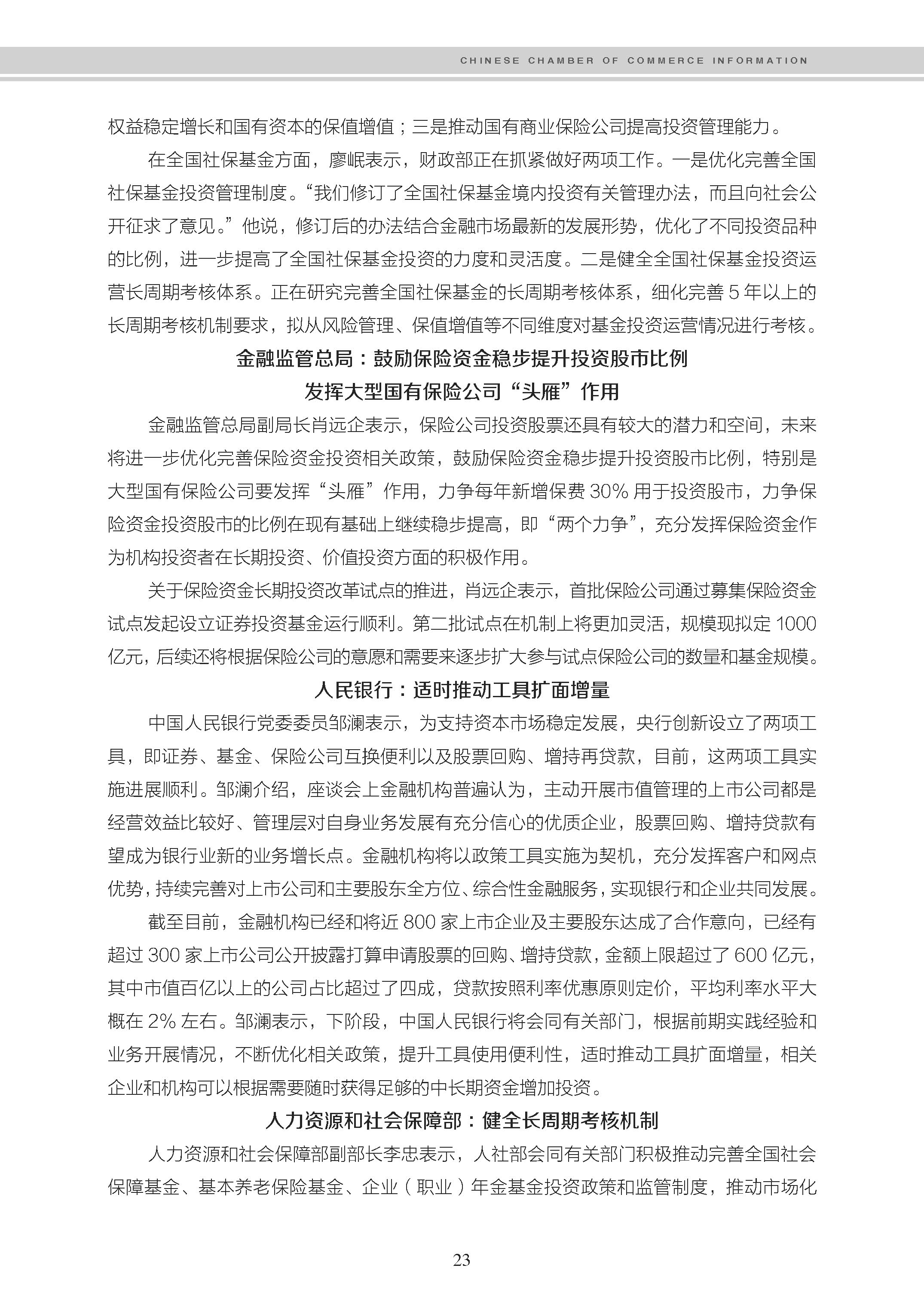 CHINESE CHAMBER OF COMMERCE INFORMATION

权益稳定增长和国有资本的保值增值；三是推动国有商业保险公司提高投资管理能力。

在全国社保基金方面，廖岷表示，财政部正在抓紧做好两项工作。一是优化完善全国社保基金投资管理制度。“我们修订了全国社保基金境内投资有关管理办法，而且向社会公开征求了意见。”他说，修订后的办法结合金融市场最新的发展形势，优化了不同投资品种的比例，进一步提高了全国社保基金投资的力度和灵活度。二是健全全国社保基金投资运营长周期考核体系。正在研究完善全国社保基金的长周期考核体系，细化完善 5 年以上的长周期考核机制要求，拟从风险管理、保值增值等不同维度对基金投资运营情况进行考核。

金融监管总局：鼓励保险资金稳步提升投资股市比例
发挥大型国有保险公司“头雁”作用

金融监管总局副局长肖远企表示，保险公司投资股票还具有较大的潜力和空间，未来将进一步优化完善保险资金投资相关政策，鼓励保险资金稳步提升投资股市比例，特别是大型国有保险公司要发挥“头雁”作用，力争每年新增保费 30% 用于投资股市，力争保险资金投资股市的比例在现有基础上继续稳步提高，即“两个力争”，充分发挥保险资金作为机构投资者在长期投资、价值投资方面的积极作用。

关于保险资金长期投资改革试点的推进，肖远企表示，首批保险公司通过募集保险资金试点发起设立证券投资基金运行顺利。第二批试点在机制上将更加灵活，规模现拟定 1000 亿元，后续还将根据保险公司的意愿和需要来逐步扩大参与试点保险公司的数量和基金规模。

人民银行：适时推动工具扩面增量

中国人民银行党委委员邹澜表示，为支持资本市场稳定发展，央行创新设立了两项工具，即证券、基金、保险公司互换便利以及股票回购、增持再贷款，目前，这两项工具实施进展顺利。邹澜介绍，座谈会上金融机构普遍认为，主动开展市值管理的上市公司都是经营效益比较好、管理层对自身业务发展有充分信心的优质企业，股票回购、增持贷款有望成为银行业新的业务增长点。金融机构将以政策工具实施为契机，充分发挥客户和网点优势，持续完善对上市公司和主要股东全方位、综合性金融服务，实现银行和企业共同发展。

截至目前，金融机构已经和将近 800 家上市企业及主要股东达成了合作意向，已经有超过 300 家上市公司公开披露打算申请股票的回购、增持贷款，金额上限超过了 600 亿元，其中市值百亿以上的公司占比超过了四成，贷款按照利率优惠原则定价，平均利率水平大概在 2% 左右。邹澜表示，下阶段，中国人民银行将会同有关部门，根据前期实践经验和业务开展情况，不断优化相关政策，提升工具使用便利性，适时推动工具扩面增量，相关企业和机构可以根据需要随时获得足够的中长期资金增加投资。

人力资源和社会保障部：健全长周期考核机制

人力资源和社会保障部副部长李忠表示，人社部会同有关部门积极推动完善全国社会保障基金、基本养老保险基金、企业（职业）年金基金投资政策和监管制度，推动市场化

23